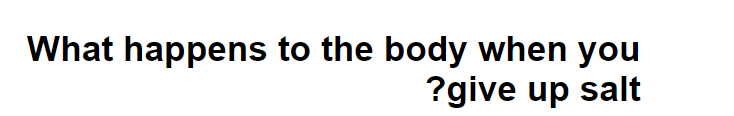 What happens to the body when you ?give up salt